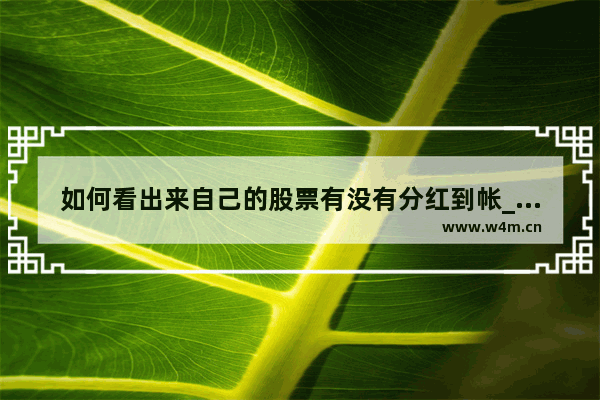 如何看出来自己的股票有没有分红到帐_...

www.w4m.cn